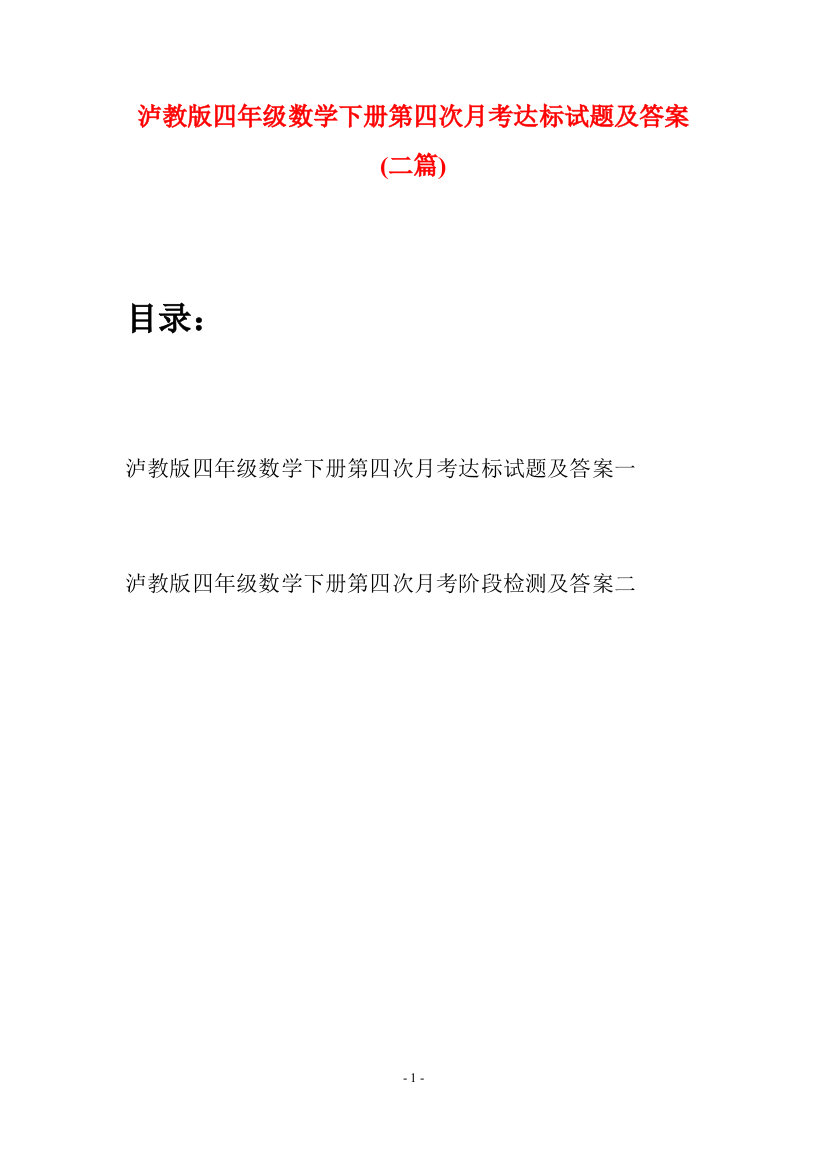 泸教版四年级数学下册第四次月考达标试题及答案(二篇)

目录：

泸教版四年级数学下册第四次月考达标试题及答案一

泸教版四年级数学下册第四次月考阶段检测及答案二

- 1 -